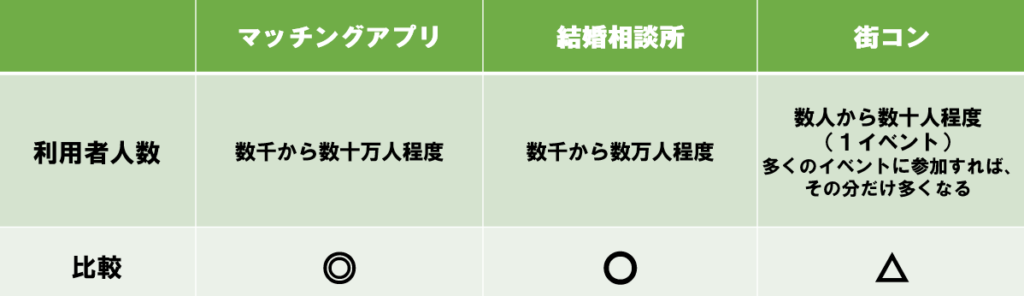 |  | マッチングアプリ | 結婚相談所 | 街コン |
|---|---|---|---|
| 利用者人数 | 数千から数十万人程度 | 数千から数万人程度 | 数人から数十人程度（１イベント）多くのイベントに参加すれば、その分だけ多くなる |
| 比較 | ◎ | ○ | △ |